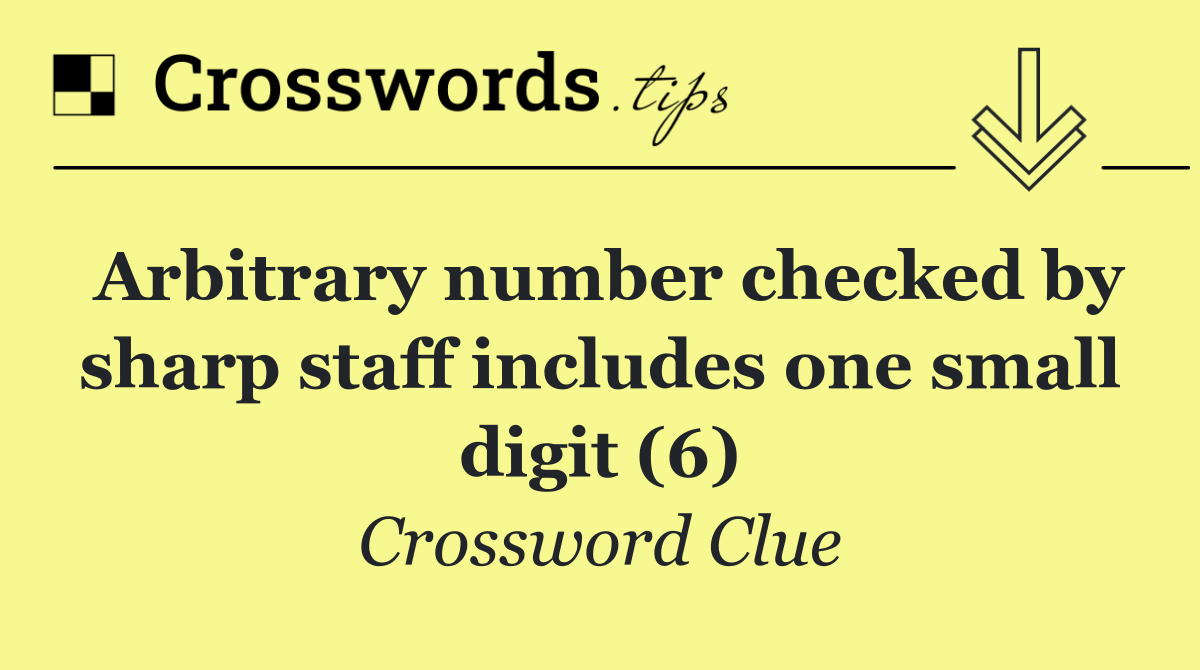 Crosswords.tips

Arbitrary number checked by sharp staff includes one small digit (6)

Crossword Clue